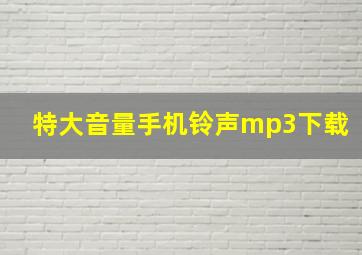 特大音量手机铃声mp3下载